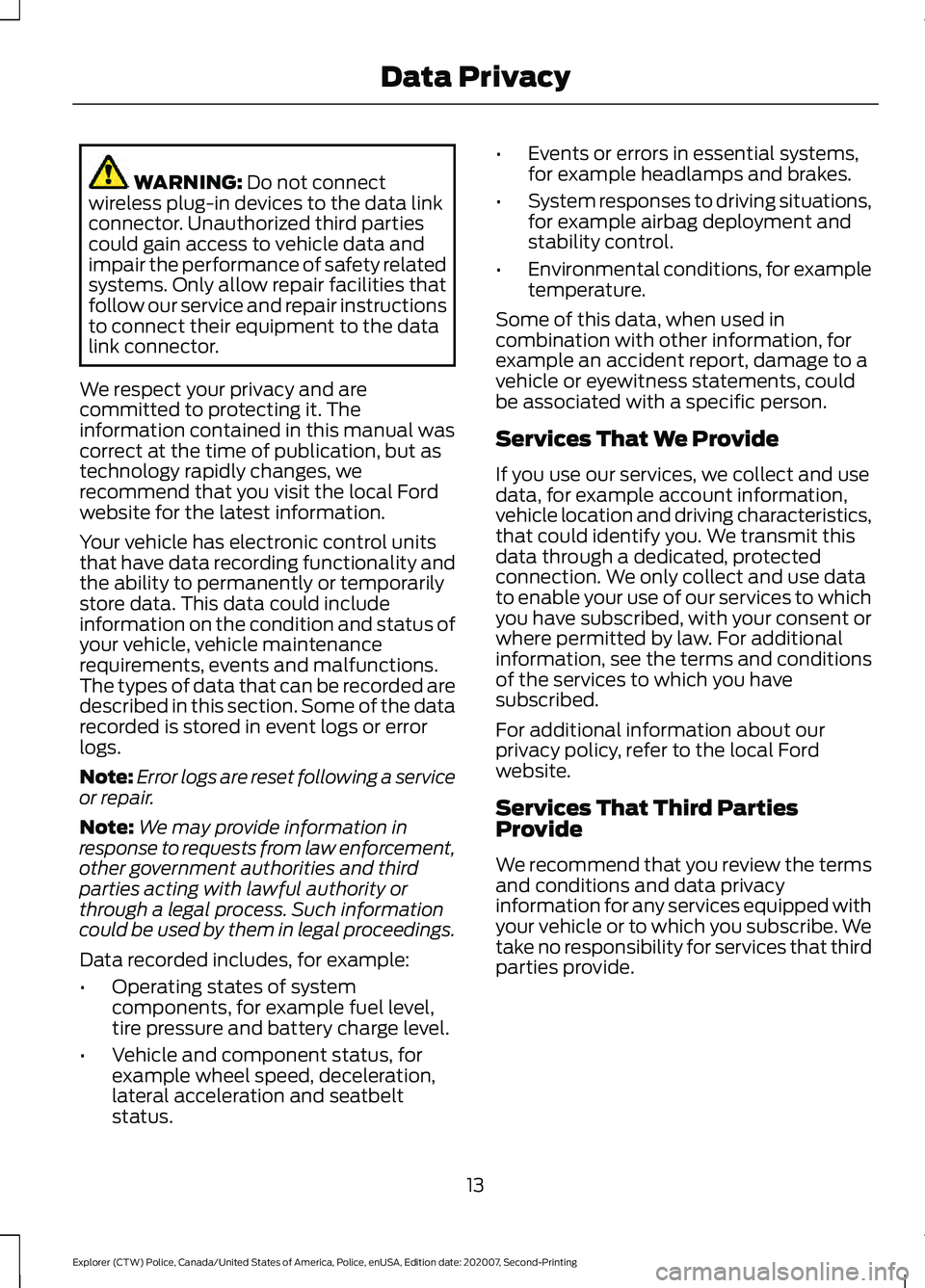 Data Privacy

WARNING: Do not connect wireless plug-in devices to the data link connector. Unauthorized third parties could gain access to vehicle data and impair the performance of safety related systems. Only allow repair facilities that follow our service and repair instructions to connect their equipment to the data link connector.

We respect your privacy and are committed to protecting it. The information contained in this manual was correct at the time of publication, but as technology rapidly changes, we recommend that you visit the local Ford website for the latest information.

Your vehicle has electronic control units that have data recording functionality and the ability to permanently or temporarily store data. This data could include information on the condition and status of your vehicle, vehicle maintenance requirements, events and malfunctions. The types of data that can be recorded are described in this section. Some of the data recorded is stored in event logs or error logs.

Note: Error logs are reset following a service or repair.

Note: We may provide information in response to requests from law enforcement, other government authorities and third parties acting with lawful authority or through a legal process. Such information could be used by them in legal proceedings.

Data recorded includes, for example:

• Operating states of system components, for example fuel level, tire pressure and battery charge level.

• Vehicle and component status, for example wheel speed, deceleration, lateral acceleration and seatbelt status.

• Events or errors in essential systems, for example headlamps and brakes.

• System responses to driving situations, for example airbag deployment and stability control.

• Environmental conditions, for example temperature.

Some of this data, when used in combination with other information, for example an accident report, damage to a vehicle or eyewitness statements, could be associated with a specific person.

Services That We Provide

If you use our services, we collect and use data, for example account information, vehicle location and driving characteristics, that could identify you. We transmit this data through a dedicated, protected connection. We only collect and use data to enable your use of our services to which you have subscribed, with your consent or where permitted by law. For additional information, see the terms and conditions of the services to which you have subscribed.

For additional information about our privacy policy, refer to the local Ford website.

Services That Third Parties Provide

We recommend that you review the terms and conditions and data privacy information for any services equipped with your vehicle or to which you subscribe. We take no responsibility for services that third parties provide.

13

Explorer (CTW) Police, Canada/United States of America, Police, enUSA, Edition date: 202007, Second-Printing

carmanualsonline.info